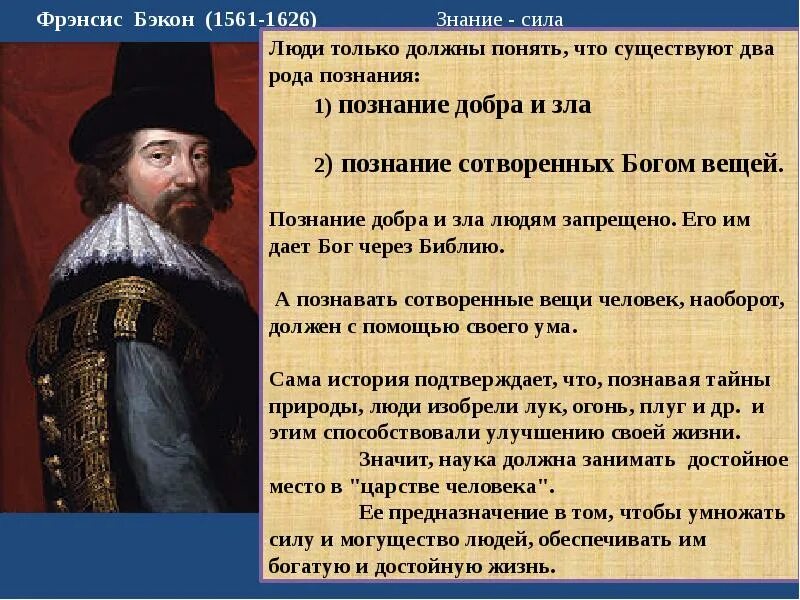 Фрэнсис Бэкон (1561-1626)

Знание - сила

Люди только должны понять, что существуют два рода познания:

1) познание добра и зла

2) познание сотворенных Богом вещей.

Познание добра и зла людям запрещено. Его им дает Бог через Библию.

А познавать сотворенные вещи человек, наоборот, должен с помощью своего ума.

Сама история подтверждает, что, познавая тайны природы, люди изобрели лук, огонь, плуг и др. и этим способствовали улучшению своей жизни.

Значит, наука должна занимать достойное место в "царстве человека".

Ее предназначение в том, чтобы умножать силу и могущество людей, обеспечивать им богатую и достойную жизнь.